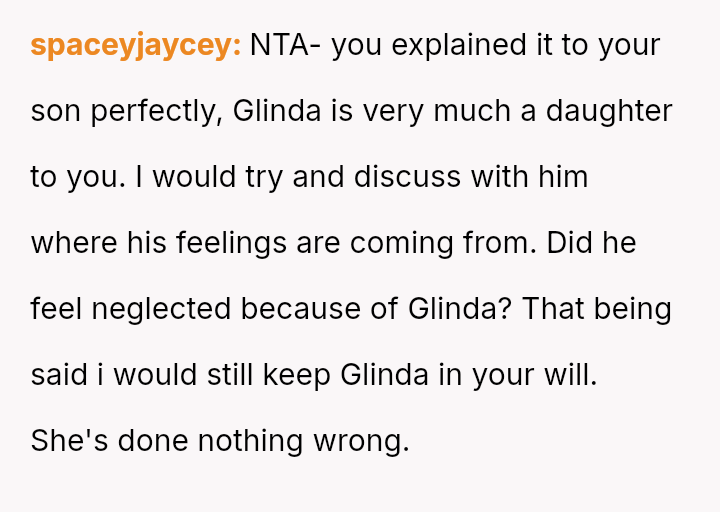 spaceyjaycey: NTA- you explained it to your son perfectly, Glinda is very much a daughter to you. I would try and discuss with him where his feelings are coming from. Did he feel neglected because of Glinda? That being said i would still keep Glinda in your will. She's done nothing wrong.